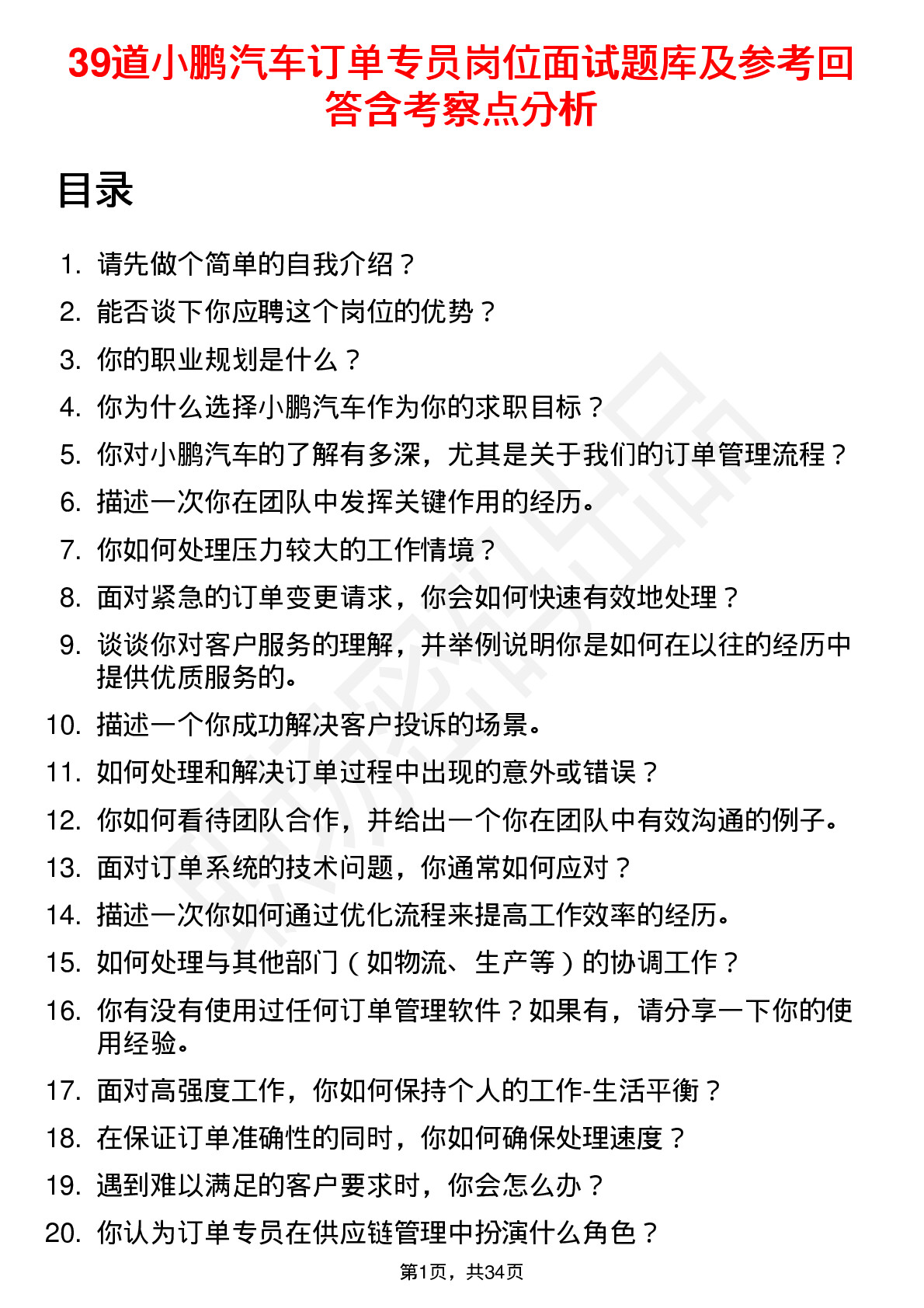 39道小鹏汽车订单专员岗位面试题库及参考回答含考察点分析

目录

1. 请先做个简单的自我介绍？
2. 能否谈下你应聘这个岗位的优势？
3. 你的职业规划是什么？
4. 你为什么选择小鹏汽车作为你的求职目标？
5. 你对小鹏汽车的了解有多深，尤其是关于我们的订单管理流程？
6. 描述一次你在团队中发挥关键作用的经历。
7. 你如何处理压力较大的工作情境？
8. 面对紧急的订单变更请求，你会如何快速有效地处理？
9. 谈谈你对客户服务的理解，并举例说明你是如何在以往的经历中提供优质服务的。
10. 描述一个你成功解决客户投诉的场景。
11. 如何处理和解决订单过程中出现的意外或错误？
12. 你如何看待团队合作，并给出一个你在团队中有效沟通的例子。
13. 面对订单系统的技术问题，你通常如何应对？
14. 描述一次你如何通过优化流程来提高工作效率的经历。
15. 如何处理与其他部门（如物流、生产等）的协调工作？
16. 你有没有使用过任何订单管理软件？如果有，请分享一下你的使用经验。
17. 面对高强度工作，你如何保持个人的工作-生活平衡？
18. 在保证订单准确性的同时，你如何确保处理速度？
19. 遇到难以满足的客户要求时，你会怎么办？
20. 你认为订单专员在供应链管理中扮演什么角色？

第1页，共34页